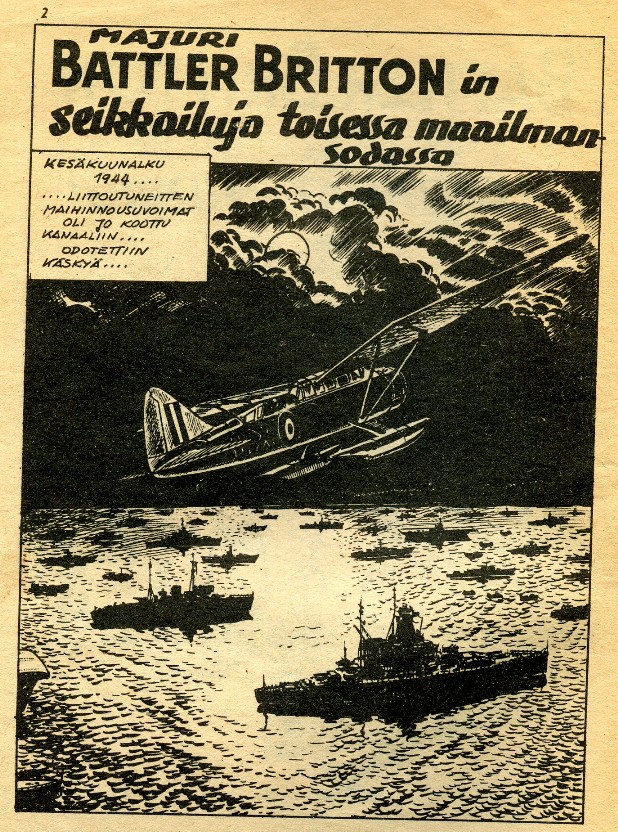 2

MAJURI
BATTLER BRITTON in
seikkailuja toisessa maailmansodassa

KESÄKUUNALKU 1944....
....LIITTOUTUNEITTEN MAIHINNOUSUVOIMAT OLI JO KOOTTU KANAALIIN....
ODOTETTIIN KÄSKYÄ....